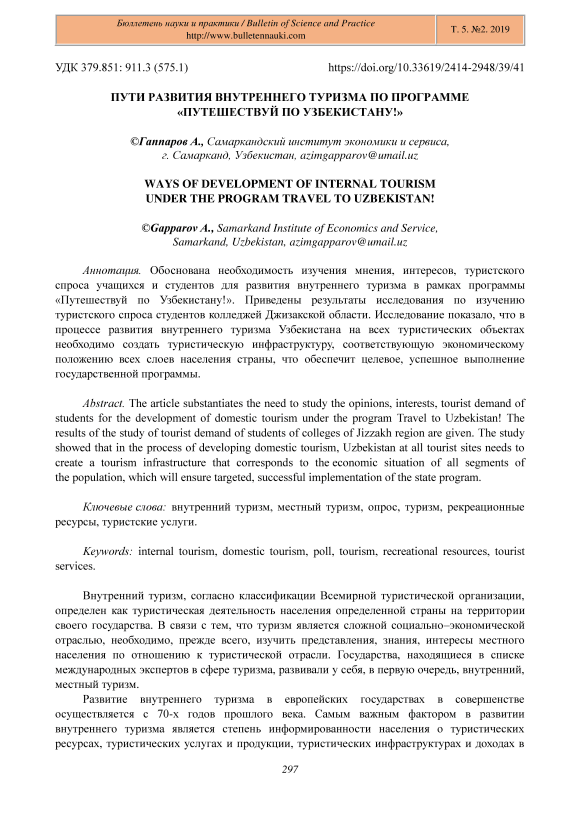 Бюллетень науки и практики / Bulletin of Science and Practice
http://www.bulletennauki.com

Т. 5. №2. 2019

УДК 379.851: 911.3 (575.1)

https://doi.org/10.33619/2414-2948/39/41

ПУТИ РАЗВИТИЯ ВНУТРЕННЕГО ТУРИЗМА ПО ПРОГРАММЕ «ПУТЕШЕСТВУЙ ПО УЗБЕКИСТАНУ!»

©Гаппаров А., Самаркандский институт экономики и сервиса, г. Самарканд, Узбекистан, azimgapparov@umail.uz

WAYS OF DEVELOPMENT OF INTERNAL TOURISM UNDER THE PROGRAM TRAVEL TO UZBEKISTAN!

©Gapparov A., Samarkand Institute of Economics and Service, Samarkand, Uzbekistan, azimgapparov@umail.uz

Аннотация. Обоснована необходимость изучения мнения, интересов, туристского спроса учащихся и студентов для развития внутреннего туризма в рамках программы «Путешествуй по Узбекистану!». Приведены результаты исследования по изучению туристского спроса студентов колледжей Джизакской области. Исследование показало, что в процессе развития внутреннего туризма Узбекистана на всех туристических объектах необходимо создать туристическую инфраструктуру, соответствующую экономическому положению всех слоев населения страны, что обеспечит целевое, успешное выполнение государственной программы.

Abstract. The article substantiates the need to study the opinions, interests, tourist demand of students for the development of domestic tourism under the program Travel to Uzbekistan! The results of the study of tourist demand of students of colleges of Jizzakh region are given. The study showed that in the process of developing domestic tourism, Uzbekistan at all tourist sites needs to create a tourism infrastructure that corresponds to the economic situation of all segments of the population, which will ensure targeted, successful implementation of the state program.

Ключевые слова: внутренний туризм, местный туризм, опрос, туризм, рекреационные ресурсы, туристские услуги.

Keywords: internal tourism, domestic tourism, poll, tourism, recreational resources, tourist services.

Внутренний туризм, согласно классификации Всемирной туристической организации, определен как туристическая деятельность населения определенной страны на территории своего государства. В связи с тем, что туризм является сложной социально–экономической отраслью, необходимо, прежде всего, изучить представления, знания, интересы местного населения по отношению к туристической отрасли. Государства, находящиеся в списке международных экспертов в сфере туризма, развивали у себя, в первую очередь, внутренний, местный туризм.

Развитие внутреннего туризма в европейских государствах в совершенстве осуществляется с 70-х годов прошлого века. Самым важным фактором в развитии внутреннего туризма является степень информированности населения о туристических ресурсах, туристических услугах и продукции, туристических инфраструктурах и доходах в

297